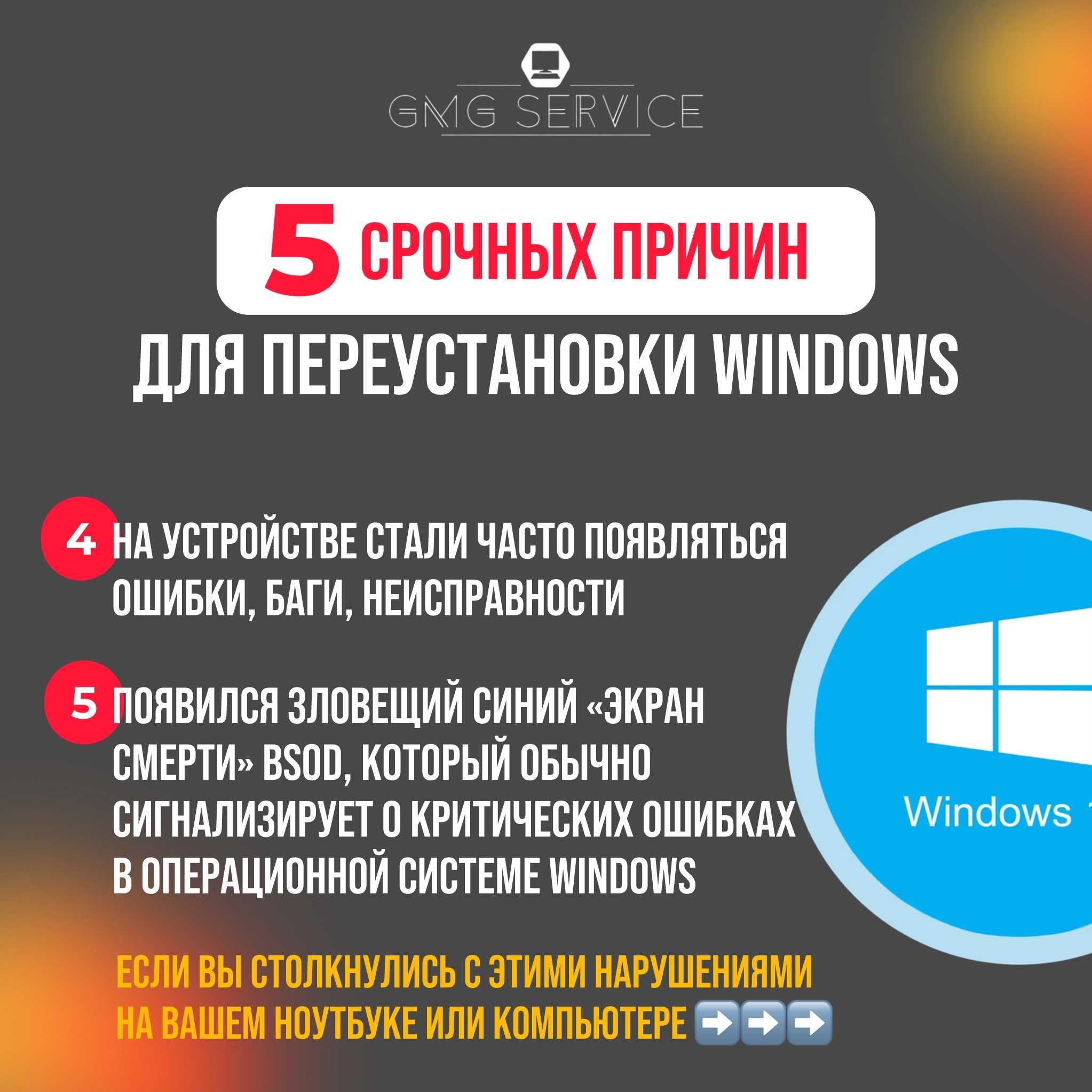 GMG SERVICE

5 СРОЧНЫХ ПРИЧИН

ДЛЯ ПЕРЕУСТАНОВКИ WINDOWS

4 НА УСТРОЙСТВЕ СТАЛИ ЧАСТО ПОЯВЛЯТЬСЯ ОШИБКИ, БАГИ, НЕИСПРАВНОСТИ

5 ПОЯВИЛСЯ ЗЛОВЕЩИЙ СИНИЙ «ЭКРАН СМЕРТИ» BSOD, КОТОРЫЙ ОБЫЧНО СИГНАЛИЗИРУЕТ О КРИТИЧЕСКИХ ОШИБКАХ В ОПЕРАЦИОННОЙ СИСТЕМЕ WINDOWS

Windows 1

ЕСЛИ ВЫ СТОЛКНУЛИСЬ С ЭТИМИ НАРУШЕНИЯМИ НА ВАШЕМ НОУТБУКЕ ИЛИ КОМПЬЮТЕРЕ ➡️➡️➡️